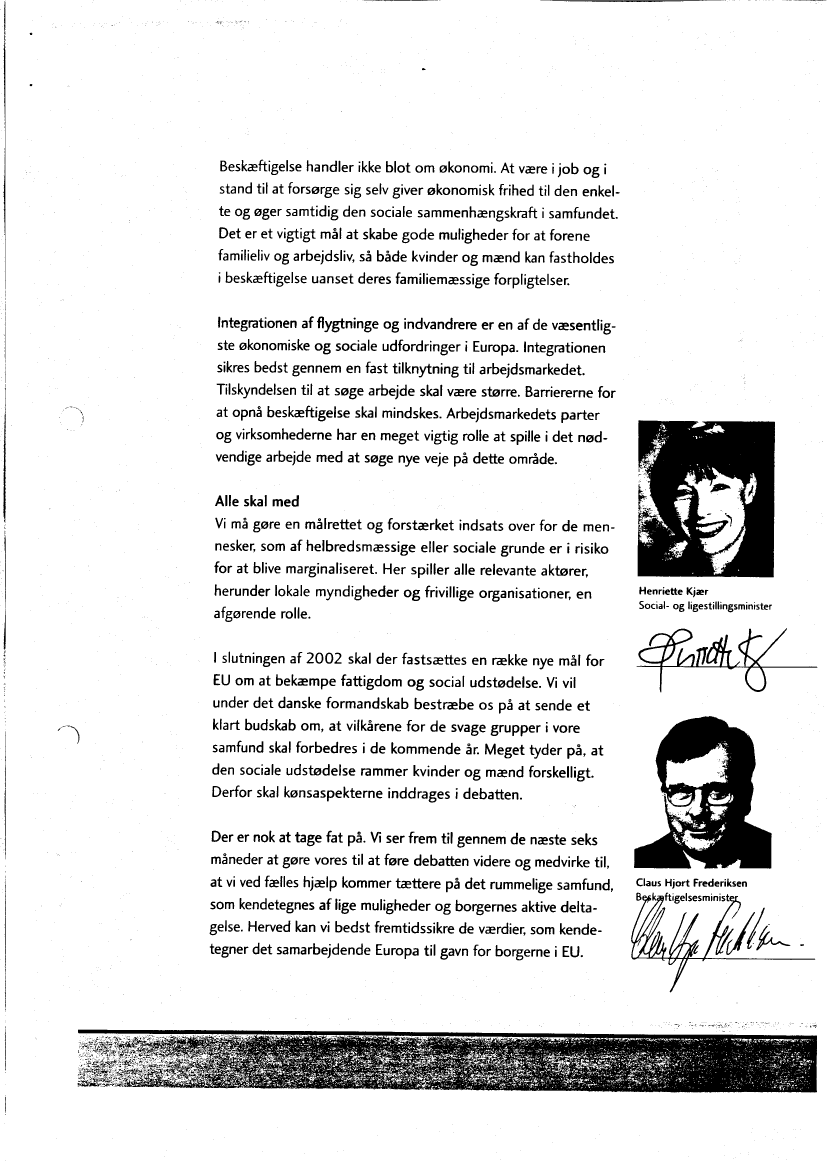 Beskæftigelse handler ikke blot om økonomi. At være i job og i stand til at forsørge sig selv giver økonomisk frihed til den enkelte og øger samtidig den sociale sammenhængskraft i samfundet. Det er et vigtigt mål at skabe gode muligheder for at forene familieliv og arbejdsliv, så både kvinder og mænd kan fastholdes i beskæftigelse uanset deres familiemæssige forpligtelser.

Integrationen af flygtninge og indvandrere er en af de væsentligste økonomiske og sociale udfordringer i Europa. Integrationen sikres bedst gennem en fast tilknytning til arbejdsmarkedet. Tilskyndelsen til at søge arbejde skal være større. Barriererne for at opnå beskæftigelse skal mindskes. Arbejdsmarkedets parter og virksomhederne har en meget vigtig rolle at spille i det nødvendige arbejde med at søge nye veje på dette område.

Alle skal med
Vi må gøre en målrettet og forstærket indsats over for de mennesker, som af helbredsmæssige eller sociale grunde er i risiko for at blive marginaliseret. Her spiller alle relevante aktører, herunder lokale myndigheder og frivillige organisationer, en afgørende rolle.

I slutningen af 2002 skal der fastsættes en række nye mål for EU om at bekæmpe fattigdom og social udstødelse. Vi vil under det danske formandskab bestræbe os på at sende et klart budskab om, at vilkårene for de svage grupper i vore samfund skal forbedres i de kommende år. Meget tyder på, at den sociale udstødelse rammer kvinder og mænd forskelligt. Derfor skal kønsaspekterne inddrages i debatten.

Der er nok at tage fat på. Vi ser frem til gennem de næste seks måneder at gøre vores til at føre debatten videre og medvirke til, at vi ved fælles hjælp kommer tættere på det rummelige samfund, som kendetegnes af lige muligheder og borgernes aktive deltagelse. Herved kan vi bedst fremtidssikre de værdier, som kendetegner det samarbejdende Europa til gavn for borgerne i EU.

Henriette Kjær
Social- og ligestillingsminister

Claus Hjort Frederiksen
Beskæftigelsesminister